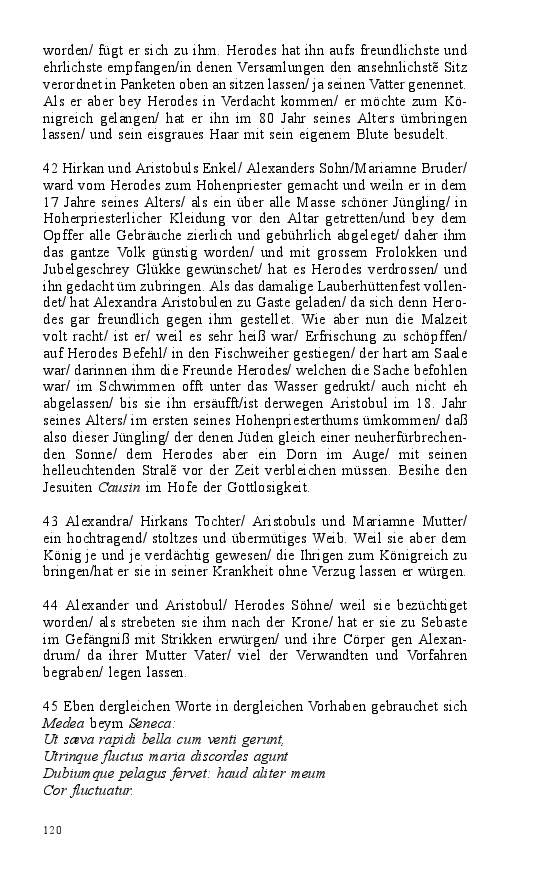 worden/ fügt er sich zu ihm. Herodes hat ihn aufs freundlichste und ehrlichste empfangen/in denen Versamlungen den ansehnlichstẽ Sitz verordnet in Panketen oben an sitzen lassen/ ja seinen Vatter genennet. Als er aber bey Herodes in Verdacht kommen/ er möchte zum Königreich gelangen/ hat er ihn im 80 Jahr seines Alters ümbringen lassen/ und sein eisgraues Haar mit sein eigenem Blute besudelt.

42 Hirkan und Aristobuls Enkel/ Alexanders Sohn/Mariamne Bruder/ ward vom Herodes zum Hohenpriester gemacht und weiln er in dem 17 Jahre seines Alters/ als ein über alle Masse schöner Jüngling/ in Hoherpriesterlicher Kleidung vor den Altar getretten/und bey dem Opffer alle Gebräuche zierlich und gebührlich abgeleget/ daher ihm das gantze Volk günstig worden/ und mit grossem Frolokken und Jubelgeschrey Glükke gewünschet/ hat es Herodes verdrossen/ und ihn gedacht üm zubringen. Als das damalige Lauberhüttenfest vollendet/ hat Alexandra Aristobulen zu Gaste geladen/ da sich denn Herodes gar freundlich gegen ihm gestellet. Wie aber nun die Malzeit volt racht/ ist er/ weil es sehr heiß war/ Erfrischung zu schöpffen/ auf Herodes Befehl/ in den Fischweiher gestiegen/ der hart am Saale war/ darinnen ihm die Freunde Herodes/ welchen die Sache befohlen war/ im Schwimmen offt unter das Wasser gedrukt/ auch nicht eh abgelassen/ bis sie ihn ersäufft/ist derwegen Aristobul im 18. Jahr seines Alters/ im ersten seines Hohenpriesterthums ümkommen/ daß also dieser Jüngling/ der denen Jüden gleich einer neuherfürbrechenden Sonne/ dem Herodes aber ein Dorn im Auge/ mit seinen helleuchtenden Stralẽ vor der Zeit verbleichen müssen. Besihe den Jesuiten Causin im Hofe der Gottlosigkeit.

43 Alexandra/ Hirkans Tochter/ Aristobuls und Mariamne Mutter/ ein hochtragend/ stoltzes und übermütiges Weib. Weil sie aber dem König je und je verdächtig gewesen/ die Ihrigen zum Königreich zu bringen/hat er sie in seiner Krankheit ohne Verzug lassen er würgen.

44 Alexander und Aristobul/ Herodes Söhne/ weil sie bezüchtiget worden/ als strebeten sie ihm nach der Krone/ hat er sie zu Sebaste im Gefängniß mit Strikken erwürgen/ und ihre Cörper gen Alexandrum/ da ihrer Mutter Vater/ viel der Verwandten und Vorfahren begraben/ legen lassen.

45 Eben dergleichen Worte in dergleichen Vorhaben gebrauchet sich Medea beym Seneca:
Ut sæva rapidi bella cum venti gerunt,
Utrinque fluctus maria discordes agunt
Dubiumque pelagus fervet: haud aliter meum
Cor fluctuatur.

120